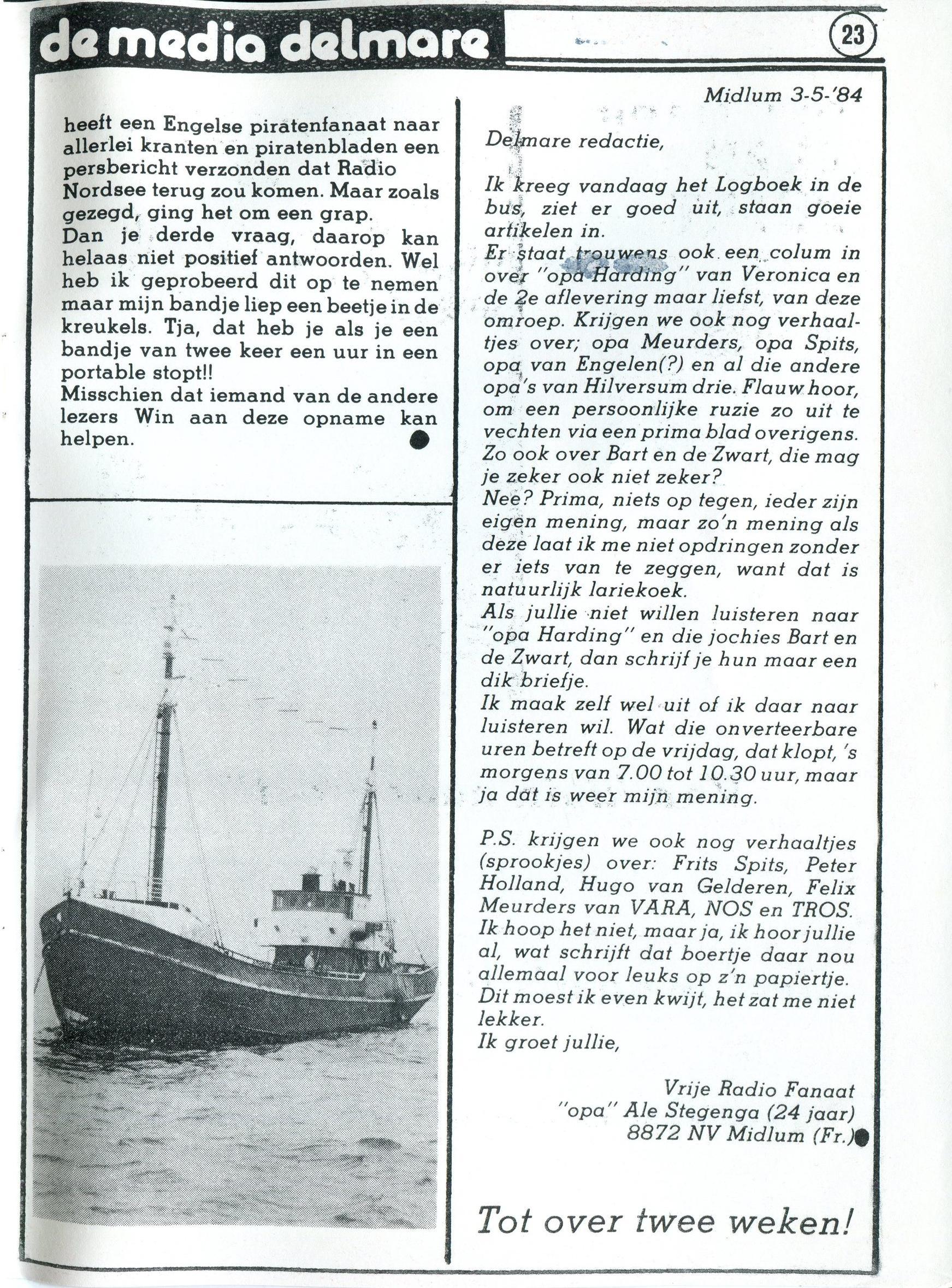 de media delmare

23

heeft een Engelse piratenfanaat naar allerlei kranten en piratenbladen een persbericht verzonden dat Radio Nordsee terug zou komen. Maar zoals gezegd, ging het om een grap.
Dan je derde vraag, daarop kan helaas niet positief antwoorden. Wel heb ik geprobeerd dit op te nemen maar mijn bandje liep een beetje in de kreukels. Tja, dat heb je als je een bandje van twee keer een uur in een portable stopt!!
Misschien dat iemand van de andere lezers Win aan deze opname kan helpen.

Midlum 3-5-'84

Delmare redactie,

Ik kreeg vandaag het Logboek in de bus, ziet er goed uit, staan goeie artikelen in.
Er staat trouwens ook een colum in over "opa Harding" van Veronica en de 2e aflevering maar liefst, van deze omroep. Krijgen we ook nog verhaaltjes over; opa Meurders, opa Spits, opa van Engelen(?) en al die andere opa's van Hilversum drie. Flauw hoor, om een persoonlijke ruzie zo uit te vechten via een prima blad overigens. Zo ook over Bart en de Zwart, die mag je zeker ook niet zeker?
Nee? Prima, niets op tegen, ieder zijn eigen mening, maar zo'n mening als deze laat ik me niet opdringen zonder er iets van te zeggen, want dat is natuurlijk lariekoek.
Als jullie niet willen luisteren naar "opa Harding" en die jochies Bart en de Zwart, dan schrijf je hun maar een dik briefje.
Ik maak zelf wel uit of ik daar naar luisteren wil. Wat die onverteerbare uren betreft op de vrijdag, dat klopt, 's morgens van 7.00 tot 10.30 uur, maar ja dat is weer mijn mening.

P.S. krijgen we ook nog verhaaltjes (sprookjes) over: Frits Spits, Peter Holland, Hugo van Gelderen, Felix Meurders van VARA, NOS en TROS.
Ik hoop het niet, maar ja, ik hoor jullie al, wat schrijft dat boertje daar nou allemaal voor leuks op z'n papiertje.
Dit moest ik even kwijt, het zat me niet lekker.
Ik groet jullie,

Vrije Radio Fanaat
"opa" Ale Stegenga (24 jaar)
8872 NV Midlum (Fr.)

Tot over twee weken!